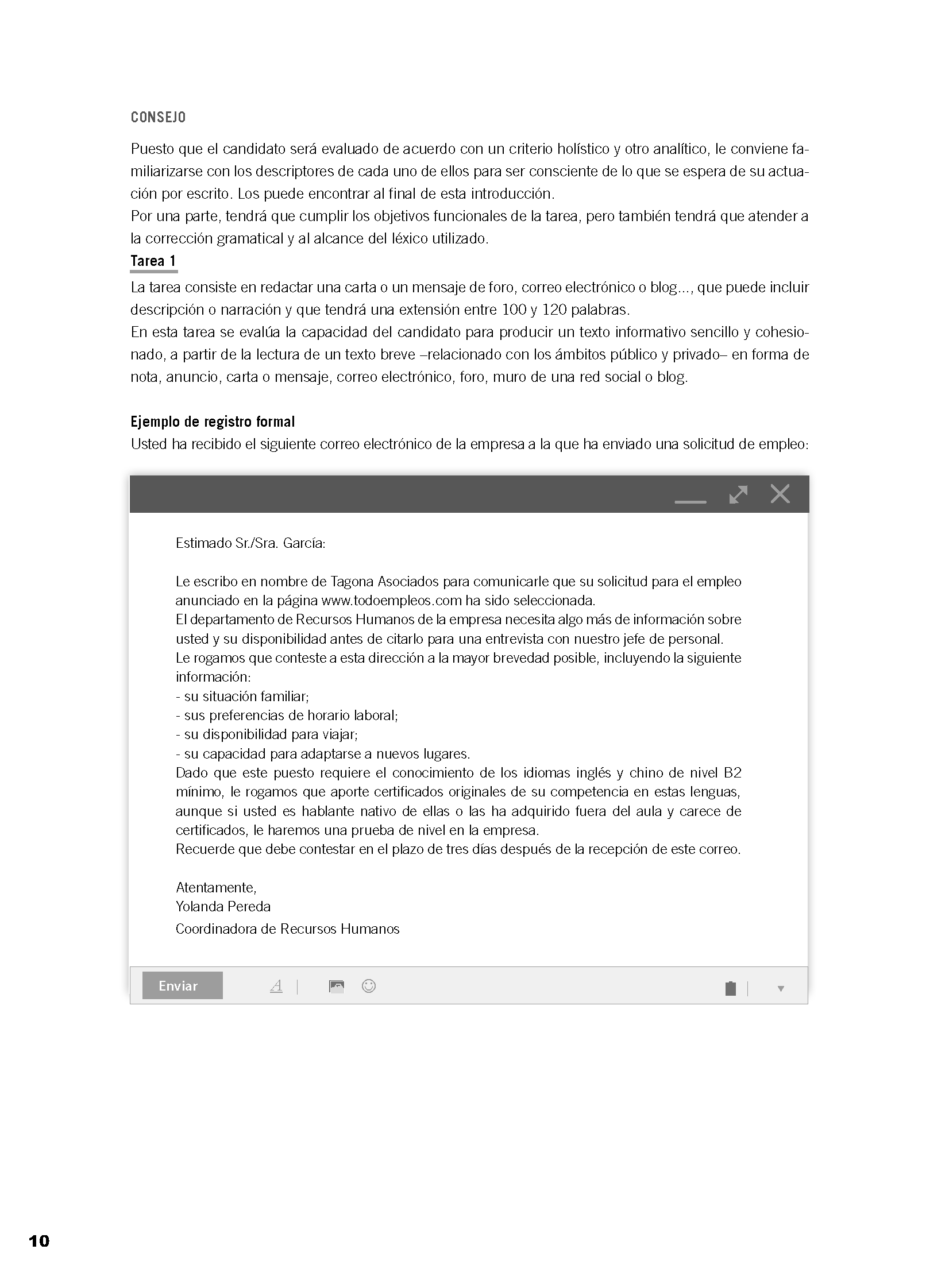 CONSEJO

Puesto que el candidato será evaluado de acuerdo con un criterio holístico y otro analítico, le conviene familiarizarse con los descriptores de cada uno de ellos para ser consciente de lo que se espera de su actuación por escrito. Los puede encontrar al final de esta introducción.
Por una parte, tendrá que cumplir los objetivos funcionales de la tarea, pero también tendrá que atender a la corrección gramatical y al alcance del léxico utilizado.

Tarea 1

La tarea consiste en redactar una carta o un mensaje de foro, correo electrónico o blog..., que puede incluir descripción o narración y que tendrá una extensión entre 100 y 120 palabras.
En esta tarea se evalúa la capacidad del candidato para producir un texto informativo sencillo y cohesionado, a partir de la lectura de un texto breve –relacionado con los ámbitos público y privado– en forma de nota, anuncio, carta o mensaje, correo electrónico, foro, muro de una red social o blog.

Ejemplo de registro formal

Usted ha recibido el siguiente correo electrónico de la empresa a la que ha enviado una solicitud de empleo:

Estimado Sr./Sra. García:

Le escribo en nombre de Tagona Asociados para comunicarle que su solicitud para el empleo anunciado en la página www.todoempleos.com ha sido seleccionada.
El departamento de Recursos Humanos de la empresa necesita algo más de información sobre usted y su disponibilidad antes de citarlo para una entrevista con nuestro jefe de personal.
Le rogamos que conteste a esta dirección a la mayor brevedad posible, incluyendo la siguiente información:
- su situación familiar;
- sus preferencias de horario laboral;
- su disponibilidad para viajar;
- su capacidad para adaptarse a nuevos lugares.
Dado que este puesto requiere el conocimiento de los idiomas inglés y chino de nivel B2 mínimo, le rogamos que aporte certificados originales de su competencia en estas lenguas, aunque si usted es hablante nativo de ellas o las ha adquirido fuera del aula y carece de certificados, le haremos una prueba de nivel en la empresa.
Recuerde que debe contestar en el plazo de tres días después de la recepción de este correo.

Atentamente,
Yolanda Pereda
Coordinadora de Recursos Humanos

Enviar

10